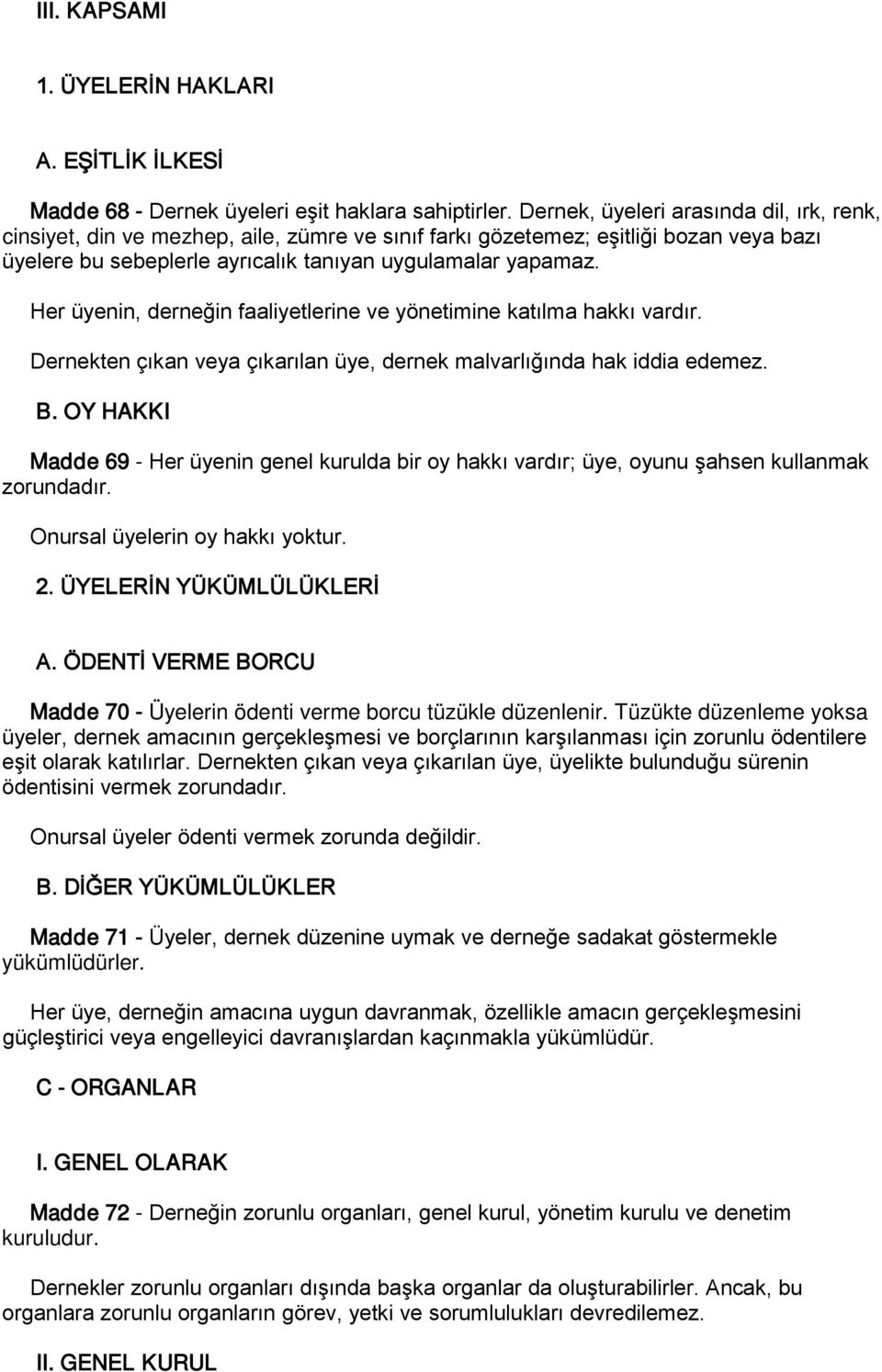 III. KAPSAMI

1. ÜYELERİN HAKLARI

A. EŞİTLİK İLKESİ

Madde 68 - Dernek üyeleri eşit haklara sahiptirler. Dernek, üyeleri arasında dil, ırk, renk, cinsiyet, din ve mezhep, aile, zümre ve sınıf farkı gözetemez; eşitliği bozan veya bazı üyelere bu sebeplerle ayrıcalık tanıyan uygulamalar yapamaz.

Her üyenin, derneğin faaliyetlerine ve yönetimine katılma hakkı vardır.

Dernekten çıkan veya çıkarılan üye, dernek malvarlığında hak iddia edemez.

B. OY HAKKI

Madde 69 - Her üyenin genel kurulda bir oy hakkı vardır; üye, oyunu şahsen kullanmak zorundadır.

Onursal üyelerin oy hakkı yoktur.

2. ÜYELERİN YÜKÜMLÜLÜKLERİ

A. ÖDENTİ VERME BORCU

Madde 70 - Üyelerin ödenti verme borcu tüzükle düzenlenir. Tüzükte düzenleme yoksa üyeler, dernek amacının gerçekleşmesi ve borçlarının karşılanması için zorunlu ödentilere eşit olarak katılırlar. Dernekten çıkan veya çıkarılan üye, üyelikte bulunduğu sürenin ödentisini vermek zorundadır.

Onursal üyeler ödenti vermek zorunda değildir.

B. DİĞER YÜKÜMLÜLÜKLER

Madde 71 - Üyeler, dernek düzenine uymak ve derneğe sadakat göstermekle yükümlüdürler.

Her üye, derneğin amacına uygun davranmak, özellikle amacın gerçekleşmesini güçleştirici veya engelleyici davranışlardan kaçınmakla yükümlüdür.

C - ORGANLAR

I. GENEL OLARAK

Madde 72 - Derneğin zorunlu organları, genel kurul, yönetim kurulu ve denetim kuruludur.

Dernekler zorunlu organları dışında başka organlar da oluşturabilirler. Ancak, bu organlara zorunlu organların görev, yetki ve sorumlulukları devredilemez.

II. GENEL KURUL